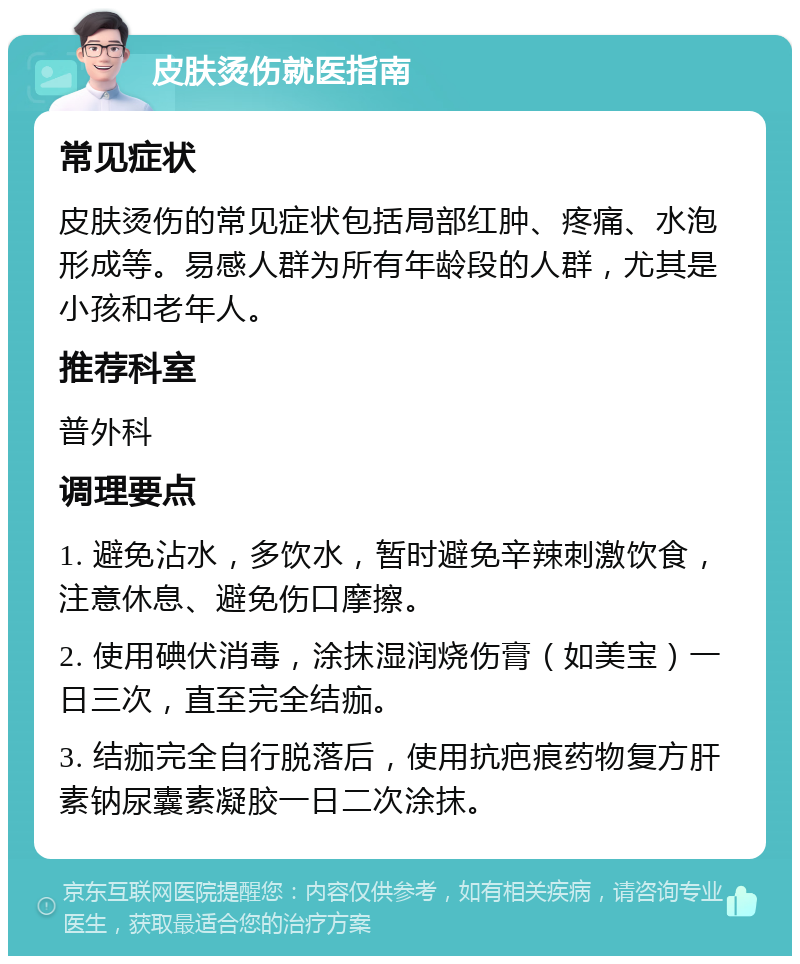 皮肤烫伤就医指南

常见症状

皮肤烫伤的常见症状包括局部红肿、疼痛、水泡形成等。易感人群为所有年龄段的人群，尤其是小孩和老年人。

推荐科室

普外科

调理要点

1. 避免沾水，多饮水，暂时避免辛辣刺激饮食，注意休息、避免伤口摩擦。

2. 使用碘伏消毒，涂抹湿润烧伤膏（如美宝）一日三次，直至完全结痂。

3. 结痂完全自行脱落后，使用抗疤痕药物复方肝素钠尿囊素凝胶一日二次涂抹。

京东互联网医院提醒您：内容仅供参考，如有相关疾病，请咨询专业医生，获取最适合您的治疗方案